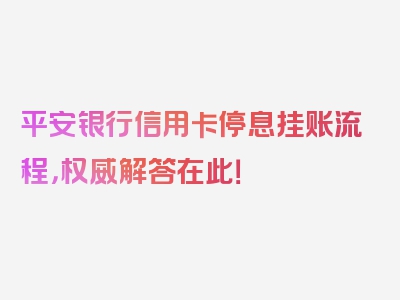 平安银行信用卡停息挂账流程，权威解答在此！